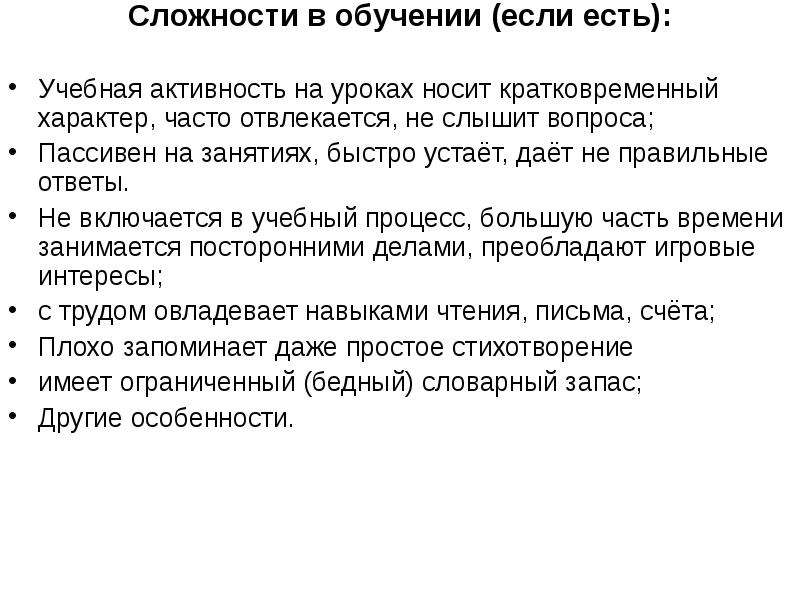 Сложности в обучении (если есть):

• Учебная активность на уроках носит кратковременный характер, часто отвлекается, не слышит вопроса;
• Пассивен на занятиях, быстро устаёт, даёт не правильные ответы.
• Не включается в учебный процесс, большую часть времени занимается посторонними делами, преобладают игровые интересы;
• с трудом овладевает навыками чтения, письма, счёта;
• Плохо запоминает даже простое стихотворение
• имеет ограниченный (бедный) словарный запас;
• Другие особенности.